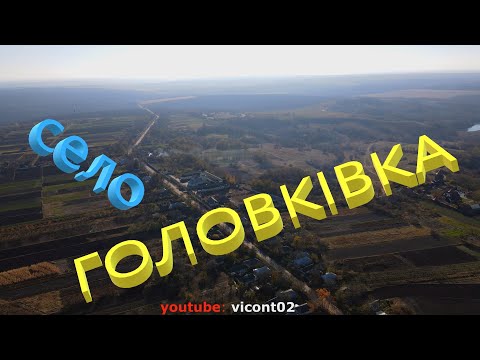 село
ГОЛОВКІВКА
youtube: vicont02